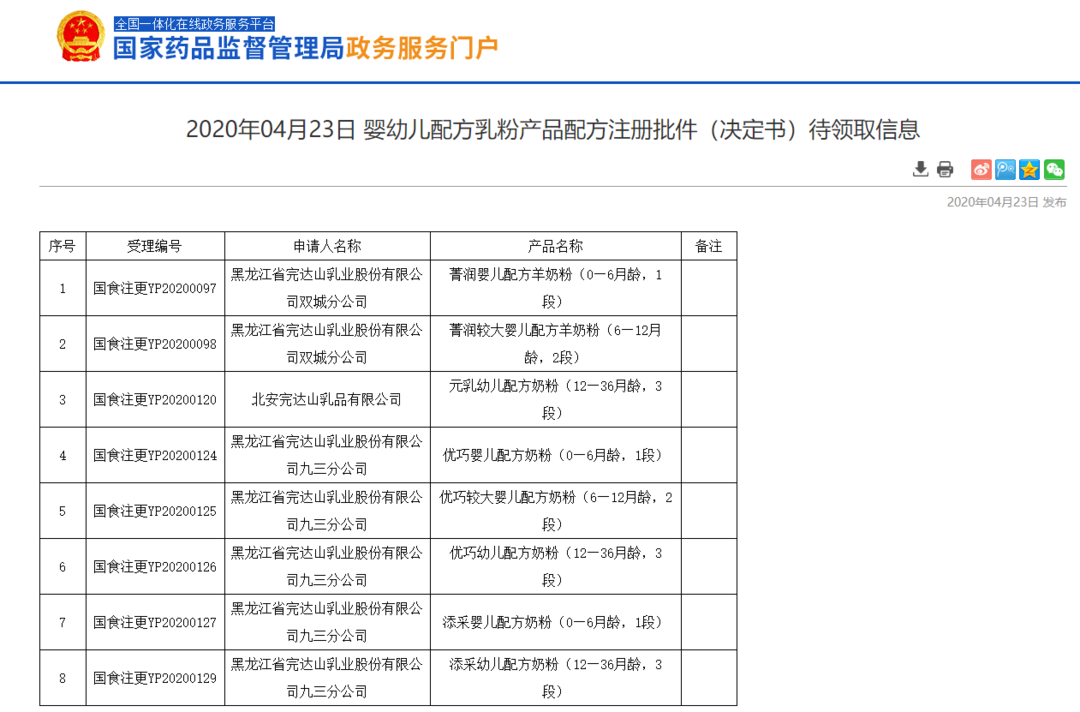 全国一体化在线政务服务平台
国家药品监督管理局政务服务门户

2020年04月23日 婴幼儿配方乳粉产品配方注册批件（决定书）待领取信息

2020年04月23日 发布

| 序号 | 受理编号 | 申请人名称 | 产品名称 | 备注 |
|---|---|---|---|---|
| 1 | 国食注更YP20200097 | 黑龙江省完达山乳业股份有限公司双城分公司 | 菁润婴儿配方羊奶粉（0—6月龄，1段） | |
| 2 | 国食注更YP20200098 | 黑龙江省完达山乳业股份有限公司双城分公司 | 菁润较大婴儿配方羊奶粉（6—12月龄，2段） | |
| 3 | 国食注更YP20200120 | 北安完达山乳品有限公司 | 元乳幼儿配方奶粉（12—36月龄，3段） | |
| 4 | 国食注更YP20200124 | 黑龙江省完达山乳业股份有限公司九三分公司 | 优巧婴儿配方奶粉（0—6月龄，1段） | |
| 5 | 国食注更YP20200125 | 黑龙江省完达山乳业股份有限公司九三分公司 | 优巧较大婴儿配方奶粉（6—12月龄，2段） | |
| 6 | 国食注更YP20200126 | 黑龙江省完达山乳业股份有限公司九三分公司 | 优巧幼儿配方奶粉（12—36月龄，3段） | |
| 7 | 国食注更YP20200127 | 黑龙江省完达山乳业股份有限公司九三分公司 | 添采婴儿配方奶粉（0—6月龄，1段） | |
| 8 | 国食注更YP20200129 | 黑龙江省完达山乳业股份有限公司九三分公司 | 添采幼儿配方奶粉（12—36月龄，3段） | |